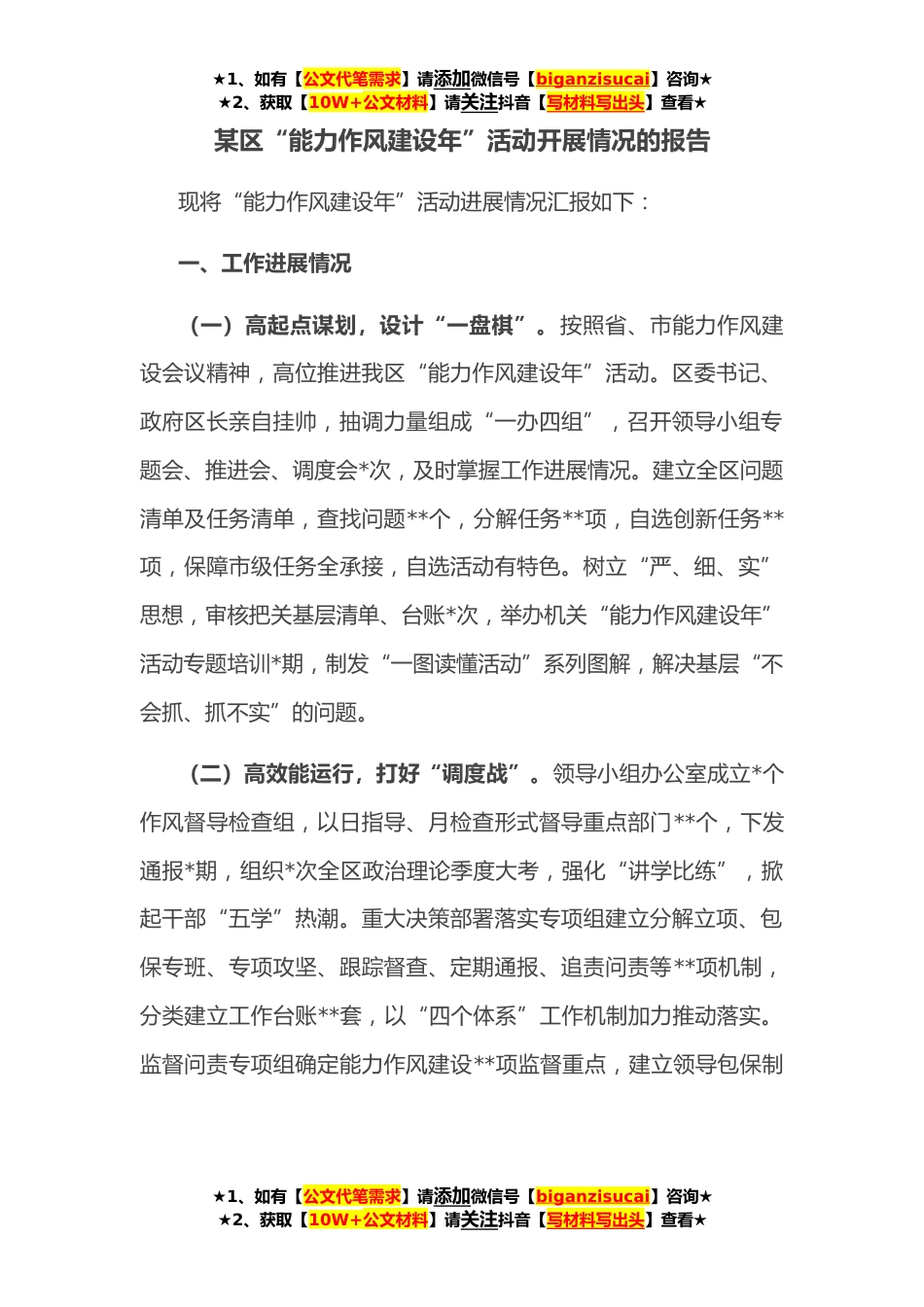 ★1、如有【公文代笔需求】请添加微信号【biganzisucai】咨询★
★2、获取【10W+公文材料】请关注抖音【写材料写出头】查看★

某区“能力作风建设年”活动开展情况的报告

现将“能力作风建设年”活动进展情况汇报如下：

一、工作进展情况

（一）高起点谋划，设计“一盘棋”。按照省、市能力作风建设会议精神，高位推进我区“能力作风建设年”活动。区委书记、政府区长亲自挂帅，抽调力量组成“一办四组”，召开领导小组专题会、推进会、调度会*次，及时掌握工作进展情况。建立全区问题清单及任务清单，查找问题**个，分解任务**项，自选创新任务**项，保障市级任务全承接，自选活动有特色。树立“严、细、实”思想，审核把关基层清单、台账*次，举办机关“能力作风建设年”活动专题培训*期，制发“一图读懂活动”系列图解，解决基层“不会抓、抓不实”的问题。

（二）高效能运行，打好“调度战”。领导小组办公室成立*个作风督导检查组，以日指导、月检查形式督导重点部门**个，下发通报*期，组织*次全区政治理论季度大考，强化“讲学比练”，掀起干部“五学”热潮。重大决策部署落实专项组建立分解立项、包保专班、专项攻坚、跟踪督查、定期通报、追责问责等**项机制，分类建立工作台账**套，以“四个体系”工作机制加力推动落实。监督问责专项组确定能力作风建设**项监督重点，建立领导包保制

★1、如有【公文代笔需求】请添加微信号【biganzisucai】咨询★
★2、获取【10W+公文材料】请关注抖音【写材料写出头】查看★